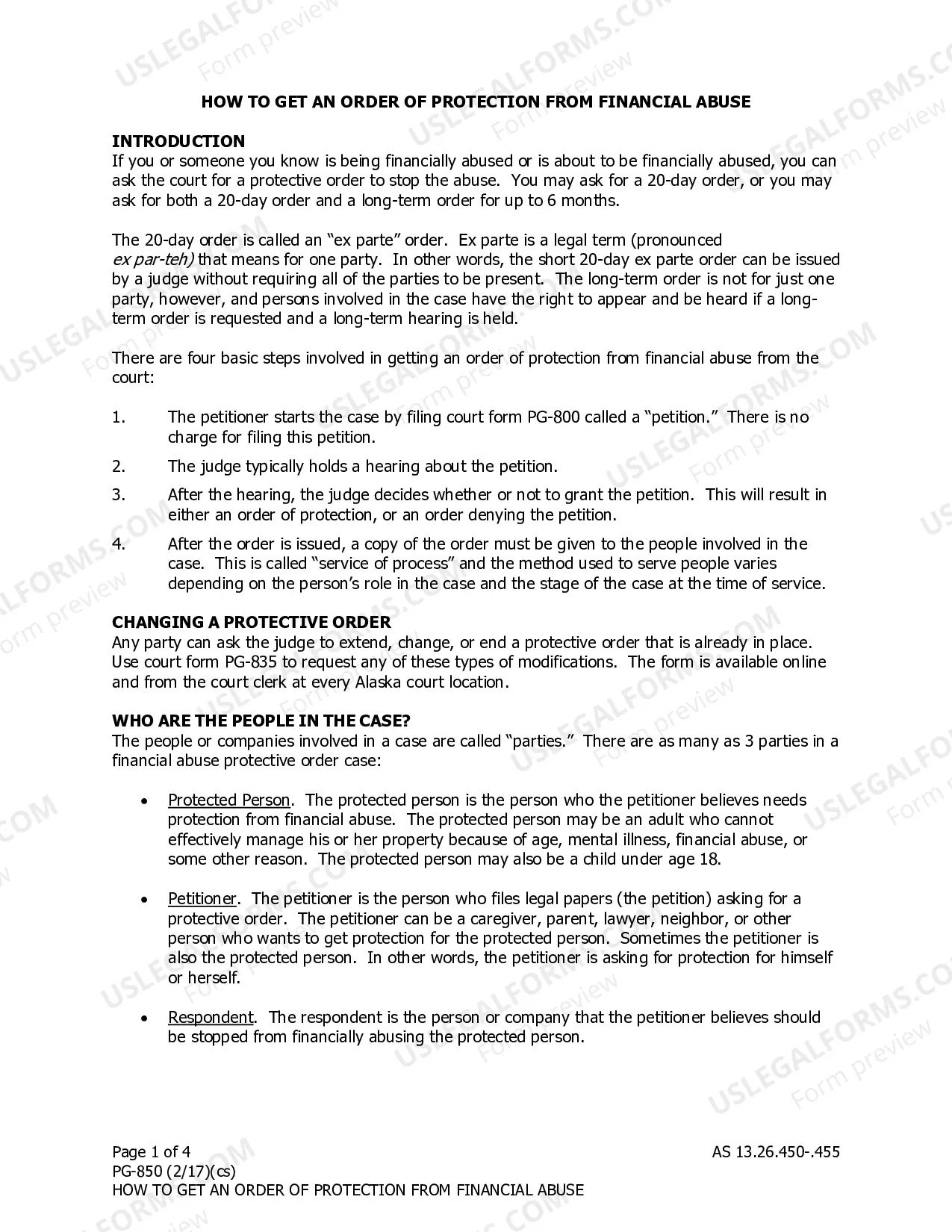 HOW TO GET AN ORDER OF PROTECTION FROM FINANCIAL ABUSE

INTRODUCTION
If you or someone you know is being financially abused or is about to be financially abused, you can ask the court for a protective order to stop the abuse. You may ask for a 20-day order, or you may ask for both a 20-day order and a long-term order for up to 6 months.

The 20-day order is called an "ex parte" order. Ex parte is a legal term (pronounced ex par-teh) that means for one party. In other words, the short 20-day ex parte order can be issued by a judge without requiring all of the parties to be present. The long-term order is not for just one party, however, and persons involved in the case have the right to appear and be heard if a long-term order is requested and a long-term hearing is held.

There are four basic steps involved in getting an order of protection from financial abuse from the court:

1. The petitioner starts the case by filing court form PG-800 called a "petition." There is no charge for filing this petition.

2. The judge typically holds a hearing about the petition.

3. After the hearing, the judge decides whether or not to grant the petition. This will result in either an order of protection, or an order denying the petition.

4. After the order is issued, a copy of the order must be given to the people involved in the case. This is called "service of process" and the method used to serve people varies depending on the person's role in the case and the stage of the case at the time of service.

CHANGING A PROTECTIVE ORDER
Any party can ask the judge to extend, change, or end a protective order that is already in place. Use court form PG-835 to request any of these types of modifications. The form is available online and from the court clerk at every Alaska court location.

WHO ARE THE PEOPLE IN THE CASE?
The people or companies involved in a case are called "parties." There are as many as 3 parties in a financial abuse protective order case:

• Protected Person. The protected person is the person who the petitioner believes needs protection from financial abuse. The protected person may be an adult who cannot effectively manage his or her property because of age, mental illness, financial abuse, or some other reason. The protected person may also be a child under age 18.

• Petitioner. The petitioner is the person who files legal papers (the petition) asking for a protective order. The petitioner can be a caregiver, parent, lawyer, neighbor, or other person who wants to get protection for the protected person. Sometimes the petitioner is also the protected person. In other words, the petitioner is asking for protection for himself or herself.

• Respondent. The respondent is the person or company that the petitioner believes should be stopped from financially abusing the protected person.

Page 1 of 4
PG-850 (2/17)(cs)
HOW TO GET AN ORDER OF PROTECTION FROM FINANCIAL ABUSE

AS 13.26.450-.455

USLEGALFORMS.COM Form preview